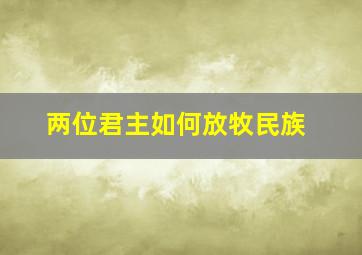 两位君主如何放牧民族